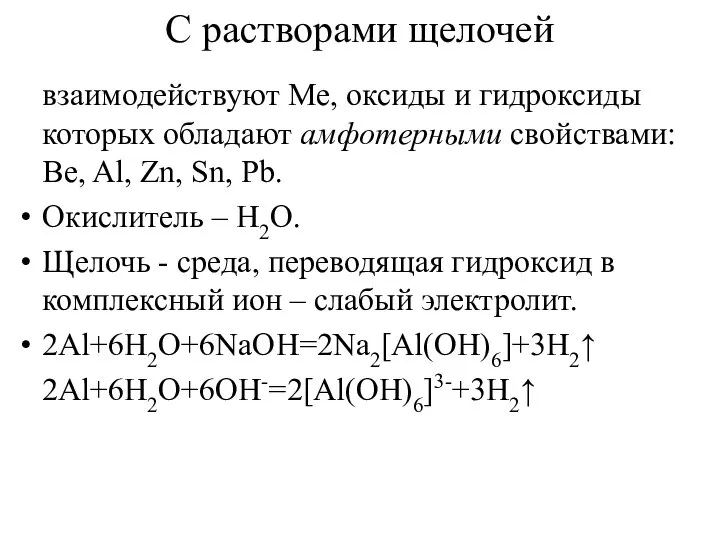 С растворами щелочей

взаимодействуют Ме, оксиды и гидроксиды которых обладают амфотерными свойствами: Be, Al, Zn, Sn, Pb.

• Окислитель – $H_2O$.

• Щелочь - среда, переводящая гидроксид в комплексный ион – слабый электролит.

• $2Al+6H_2O+6NaOH=2Na_2[Al(OH)_6]+3H_2\uparrow$
$2Al+6H_2O+6OH^-=2[Al(OH)_6]^{3-}+3H_2\uparrow$